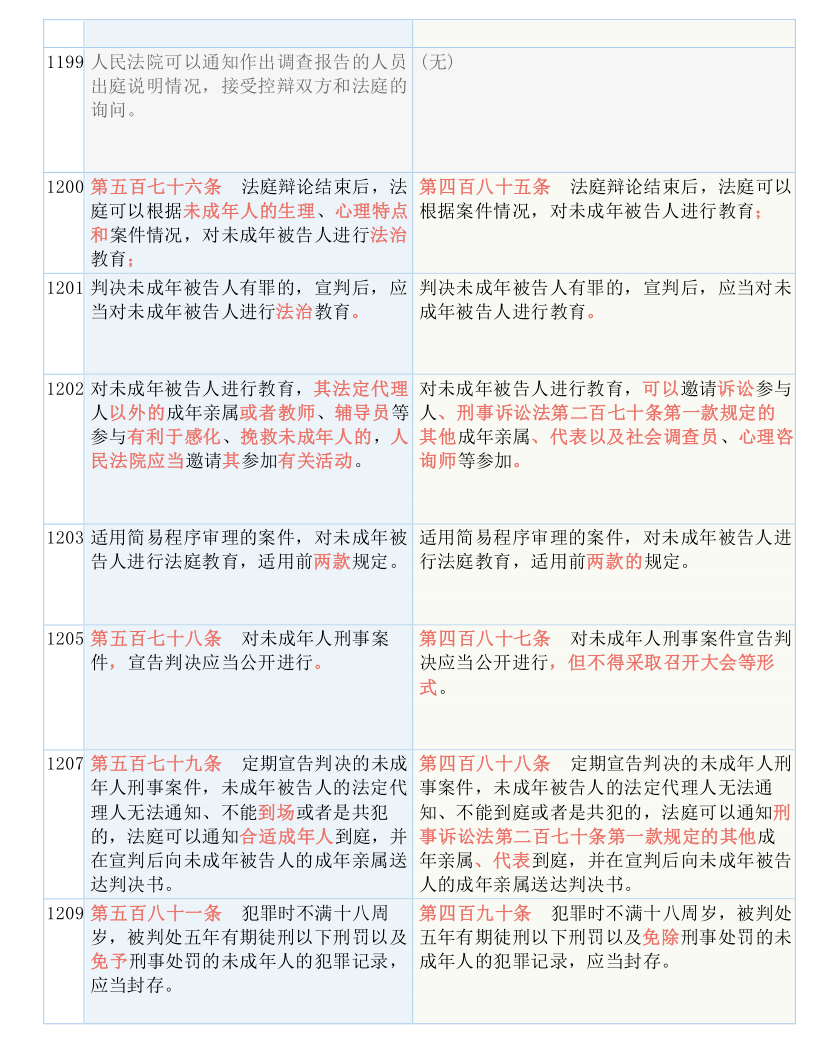 | | | |
|---|---|---|
| 1199 | 人民法院可以通知作出调查报告的人员出庭说明情况，接受控辩双方和法庭的询问。 | （无） |
| 1200 | 第五百七十六条　法庭辩论结束后，法庭可以根据未成年人的生理、心理特点和案件情况，对未成年被告人进行法治教育； | 第四百八十五条　法庭辩论结束后，法庭可以根据案件情况，对未成年被告人进行教育； |
| 1201 | 判决未成年被告人有罪的，宣判后，应当对未成年被告人进行法治教育。 | 判决未成年被告人有罪的，宣判后，应当对未成年被告人进行教育。 |
| 1202 | 对未成年被告人进行教育，其法定代理人以外的成年亲属或者教师、辅导员等参与有利于感化、挽救未成年人的，人民法院应当邀请其参加有关活动。 | 对未成年被告人进行教育，可以邀请诉讼参与人、刑事诉讼法第二百七十条第一款规定的其他成年亲属、代表以及社会调查员、心理咨询师等参加。 |
| 1203 | 适用简易程序审理的案件，对未成年被告人进行法庭教育，适用前两款规定。 | 适用简易程序审理的案件，对未成年被告人进行法庭教育，适用前两款的规定。 |
| 1205 | 第五百七十八条　对未成年人刑事案件，宣告判决应当公开进行。 | 第四百八十七条　对未成年人刑事案件宣告判决应当公开进行，但不得采取召开大会等形式。 |
| 1207 | 第五百七十九条　定期宣告判决的未成年人刑事案件，未成年被告人的法定代理人无法通知、不能到场或者是共犯的，法庭可以通知合适成年人到庭，并在宣判后向未成年被告人的成年亲属送达判决书。 | 第四百八十八条　定期宣告判决的未成年人刑事案件，未成年被告人的法定代理人无法通知、不能到庭或者是共犯的，法庭可以通知刑事诉讼法第二百七十条第一款规定的其他成年亲属、代表到庭，并在宣判后向未成年被告人的成年亲属送达判决书。 |
| 1209 | 第五百八十一条　犯罪时不满十八周岁，被判处五年有期徒刑以下刑罚以及免予刑事处罚的未成年人的犯罪记录，应当封存。 | 第四百九十条　犯罪时不满十八周岁，被判处五年有期徒刑以下刑罚以及免除刑事处罚的未成年人的犯罪记录，应当封存。 |